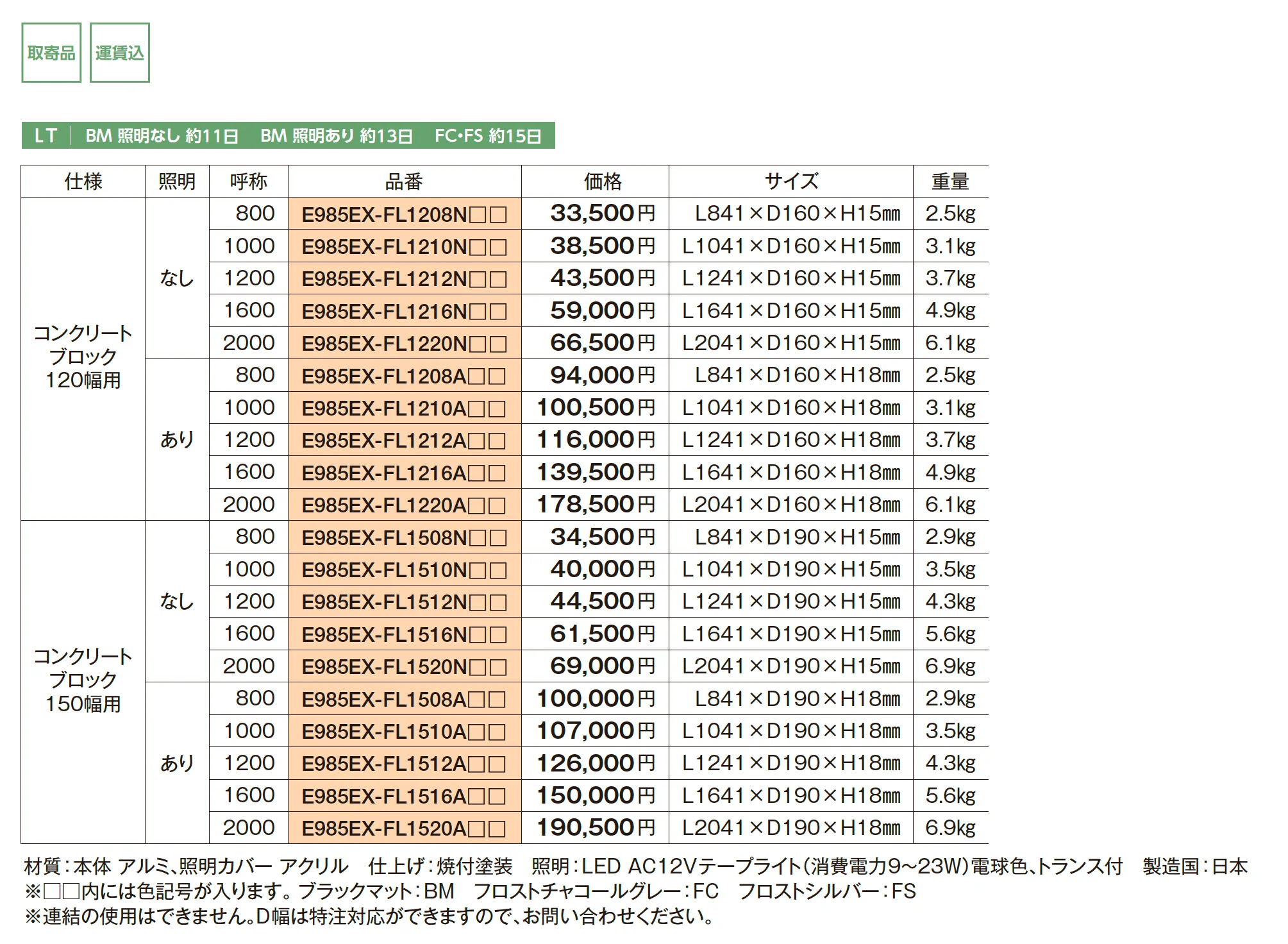 取寄品 運賃込

LT | BM 照明なし 約11日　BM 照明あり 約13日　FC･FS 約15日

| 仕様 | 照明 | 呼称 | 品番 | 価格 | サイズ | 重量 |
|---|---|---|---|---|---|---|
| コンクリートブロック120幅用 | なし | 800 | E985EX-FL1208N□□ | 33,500円 | L841×D160×H15㎜ | 2.5kg |
| | | 1000 | E985EX-FL1210N□□ | 38,500円 | L1041×D160×H15㎜ | 3.1kg |
| | | 1200 | E985EX-FL1212N□□ | 43,500円 | L1241×D160×H15㎜ | 3.7kg |
| | | 1600 | E985EX-FL1216N□□ | 59,000円 | L1641×D160×H15㎜ | 4.9kg |
| | | 2000 | E985EX-FL1220N□□ | 66,500円 | L2041×D160×H15㎜ | 6.1kg |
| | あり | 800 | E985EX-FL1208A□□ | 94,000円 | L841×D160×H18㎜ | 2.5kg |
| | | 1000 | E985EX-FL1210A□□ | 100,500円 | L1041×D160×H18㎜ | 3.1kg |
| | | 1200 | E985EX-FL1212A□□ | 116,000円 | L1241×D160×H18㎜ | 3.7kg |
| | | 1600 | E985EX-FL1216A□□ | 139,500円 | L1641×D160×H18㎜ | 4.9kg |
| | | 2000 | E985EX-FL1220A□□ | 178,500円 | L2041×D160×H18㎜ | 6.1kg |
| コンクリートブロック150幅用 | なし | 800 | E985EX-FL1508N□□ | 34,500円 | L841×D190×H15㎜ | 2.9kg |
| | | 1000 | E985EX-FL1510N□□ | 40,000円 | L1041×D190×H15㎜ | 3.5kg |
| | | 1200 | E985EX-FL1512N□□ | 44,500円 | L1241×D190×H15㎜ | 4.3kg |
| | | 1600 | E985EX-FL1516N□□ | 61,500円 | L1641×D190×H15㎜ | 5.6kg |
| | | 2000 | E985EX-FL1520N□□ | 69,000円 | L2041×D190×H15㎜ | 6.9kg |
| | あり | 800 | E985EX-FL1508A□□ | 100,000円 | L841×D190×H18㎜ | 2.9kg |
| | | 1000 | E985EX-FL1510A□□ | 107,000円 | L1041×D190×H18㎜ | 3.5kg |
| | | 1200 | E985EX-FL1512A□□ | 126,000円 | L1241×D190×H18㎜ | 4.3kg |
| | | 1600 | E985EX-FL1516A□□ | 150,000円 | L1641×D190×H18㎜ | 5.6kg |
| | | 2000 | E985EX-FL1520A□□ | 190,500円 | L2041×D190×H18㎜ | 6.9kg |

材質：本体 アルミ、照明カバー アクリル　仕上げ：焼付塗装　照明：LED AC12Vテープライト（消費電力9～23W）電球色、トランス付　製造国：日本
※□□内には色記号が入ります。ブラックマット：BM　フロストチャコールグレー：FC　フロストシルバー：FS
※連結の使用はできません。D幅は特注対応ができますので、お問い合わせください。